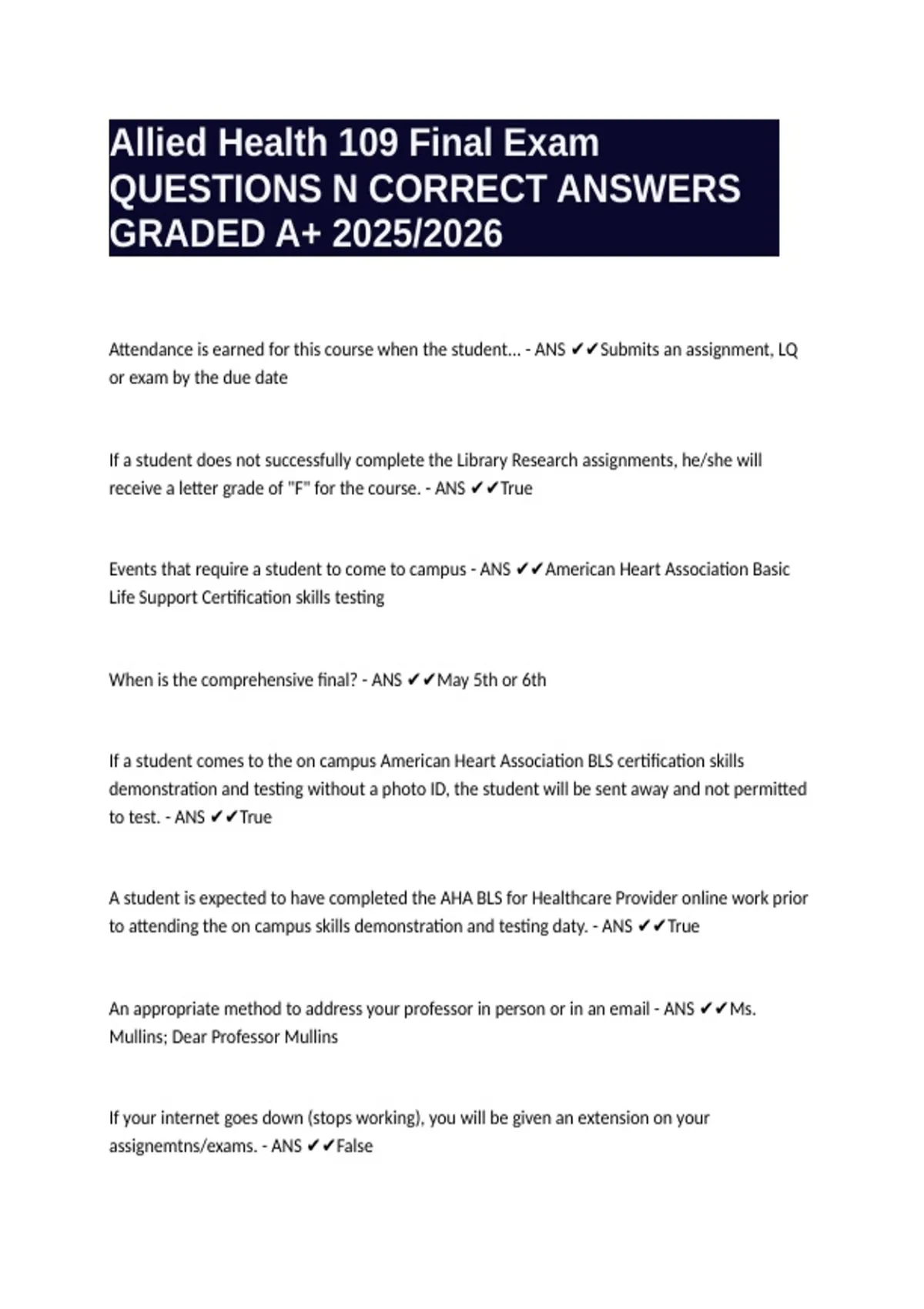 Allied Health 109 Final Exam QUESTIONS N CORRECT ANSWERS GRADED A+ 2025/2026

Attendance is earned for this course when the student... - ANS ✔✔Submits an assignment, LQ or exam by the due date

If a student does not successfully complete the Library Research assignments, he/she will receive a letter grade of "F" for the course. - ANS ✔✔True

Events that require a student to come to campus - ANS ✔✔American Heart Association Basic Life Support Certification skills testing

When is the comprehensive final? - ANS ✔✔May 5th or 6th

If a student comes to the on campus American Heart Association BLS certification skills demonstration and testing without a photo ID, the student will be sent away and not permitted to test. - ANS ✔✔True

A student is expected to have completed the AHA BLS for Healthcare Provider online work prior to attending the on campus skills demonstration and testing daty. - ANS ✔✔True

An appropriate method to address your professor in person or in an email - ANS ✔✔Ms. Mullins; Dear Professor Mullins

If your internet goes down (stops working), you will be given an extension on your assignemtns/exams. - ANS ✔✔False